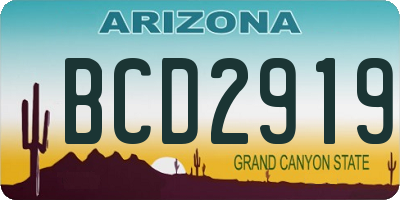 ARIZONA

BCD2919

GRAND CANYON STATE